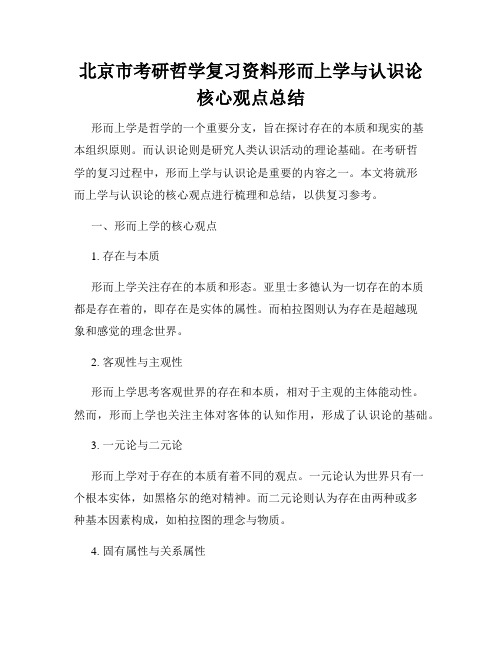 北京市考研哲学复习资料形而上学与认识论核心观点总结

形而上学是哲学的一个重要分支，旨在探讨存在的本质和现实的基本组织原则。而认识论则是研究人类认识活动的理论基础。在考研哲学的复习过程中，形而上学与认识论是重要的内容之一。本文将就形而上学与认识论的核心观点进行梳理和总结，以供复习参考。

一、形而上学的核心观点

1. 存在与本质

形而上学关注存在的本质和形态。亚里士多德认为一切存在的本质都是存在着的，即存在是实体的属性。而柏拉图则认为存在是超越现象和感觉的理念世界。

2. 客观性与主观性

形而上学思考客观世界的存在和本质，相对于主观的主体能动性。然而，形而上学也关注主体对客体的认知作用，形成了认识论的基础。

3. 一元论与二元论

形而上学对于存在的本质有着不同的观点。一元论认为世界只有一个根本实体，如黑格尔的绝对精神。而二元论则认为存在由两种或多种基本因素构成，如柏拉图的理念与物质。

4. 固有属性与关系属性